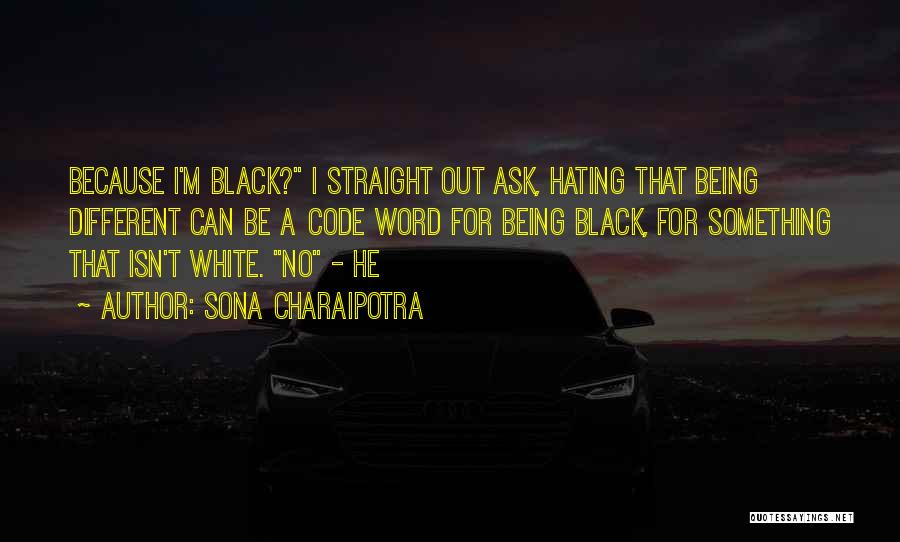 BECAUSE I'M BLACK?" I STRAIGHT OUT ASK, HATING THAT BEING DIFFERENT CAN BE A CODE WORD FOR BEING BLACK, FOR SOMETHING THAT ISN'T WHITE. "NO" - HE

~ AUTHOR: SONA CHARAIPOTRA

QUOTESSAYINGS.NET